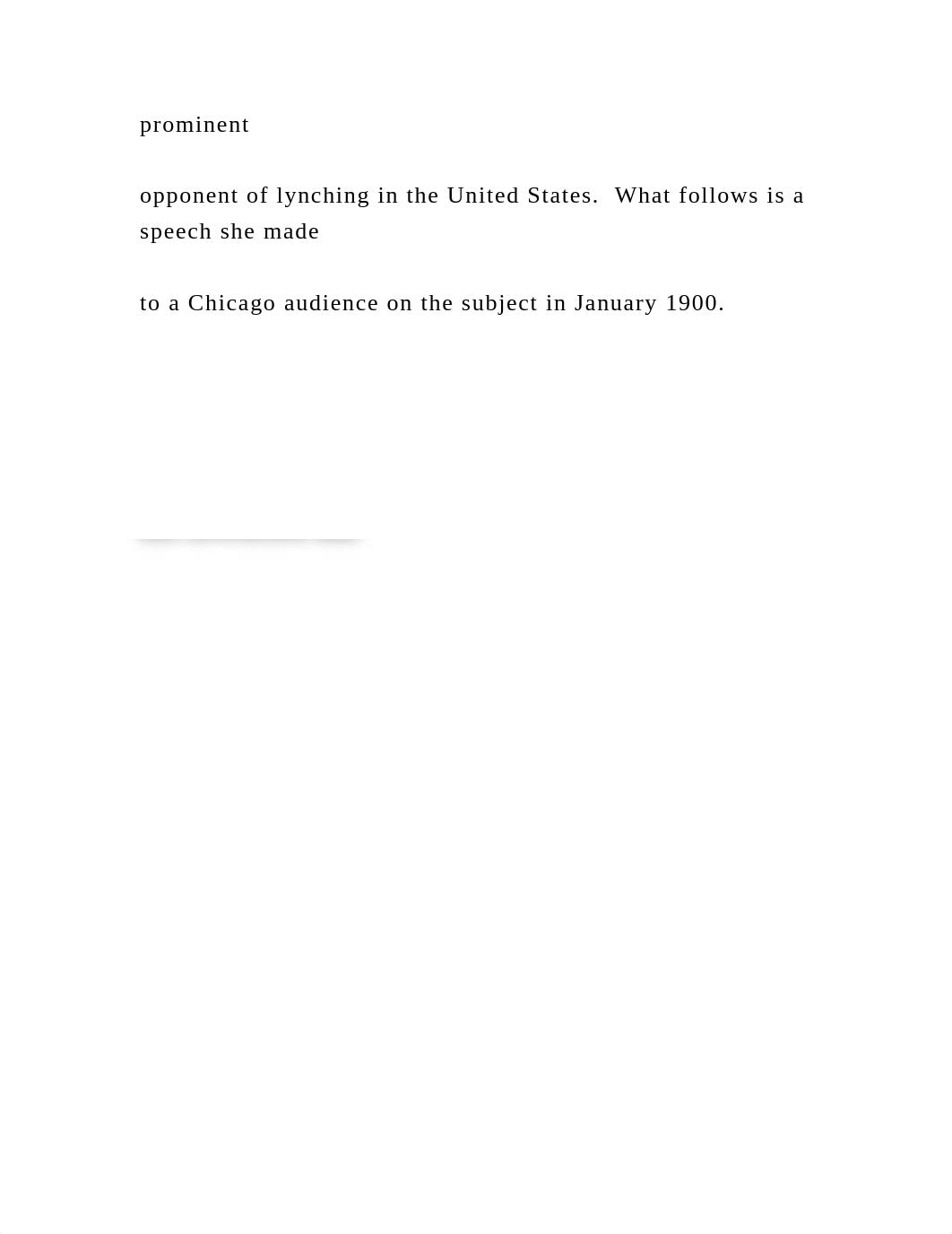 prominent

opponent of lynching in the United States.  What follows is a speech she made

to a Chicago audience on the subject in January 1900.